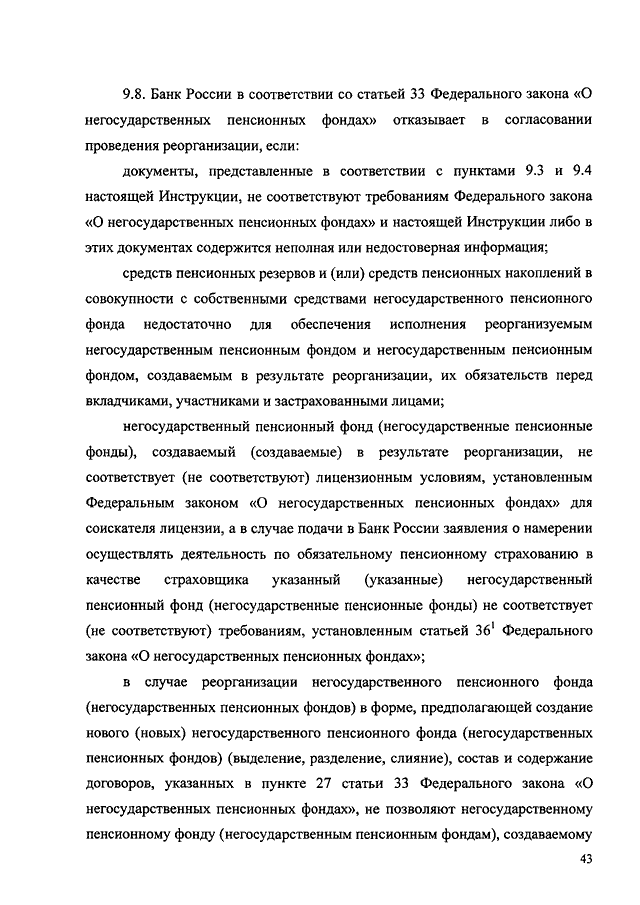 9.8. Банк России в соответствии со статьей 33 Федерального закона «О негосударственных пенсионных фондах» отказывает в согласовании проведения реорганизации, если:

документы, представленные в соответствии с пунктами 9.3 и 9.4 настоящей Инструкции, не соответствуют требованиям Федерального закона «О негосударственных пенсионных фондах» и настоящей Инструкции либо в этих документах содержится неполная или недостоверная информация;

средств пенсионных резервов и (или) средств пенсионных накоплений в совокупности с собственными средствами негосударственного пенсионного фонда недостаточно для обеспечения исполнения реорганизуемым негосударственным пенсионным фондом и негосударственным пенсионным фондом, создаваемым в результате реорганизации, их обязательств перед вкладчиками, участниками и застрахованными лицами;

негосударственный пенсионный фонд (негосударственные пенсионные фонды), создаваемый (создаваемые) в результате реорганизации, не соответствует (не соответствуют) лицензионным условиям, установленным Федеральным законом «О негосударственных пенсионных фондах» для соискателя лицензии, а в случае подачи в Банк России заявления о намерении осуществлять деятельность по обязательному пенсионному страхованию в качестве страховщика указанный (указанные) негосударственный пенсионный фонд (негосударственные пенсионные фонды) не соответствует (не соответствуют) требованиям, установленным статьей $36^1$ Федерального закона «О негосударственных пенсионных фондах»;

в случае реорганизации негосударственного пенсионного фонда (негосударственных пенсионных фондов) в форме, предполагающей создание нового (новых) негосударственного пенсионного фонда (негосударственных пенсионных фондов) (выделение, разделение, слияние), состав и содержание договоров, указанных в пункте 27 статьи 33 Федерального закона «О негосударственных пенсионных фондах», не позволяют негосударственному пенсионному фонду (негосударственным пенсионным фондам), создаваемому

43